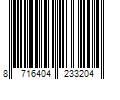 8 716404 233204